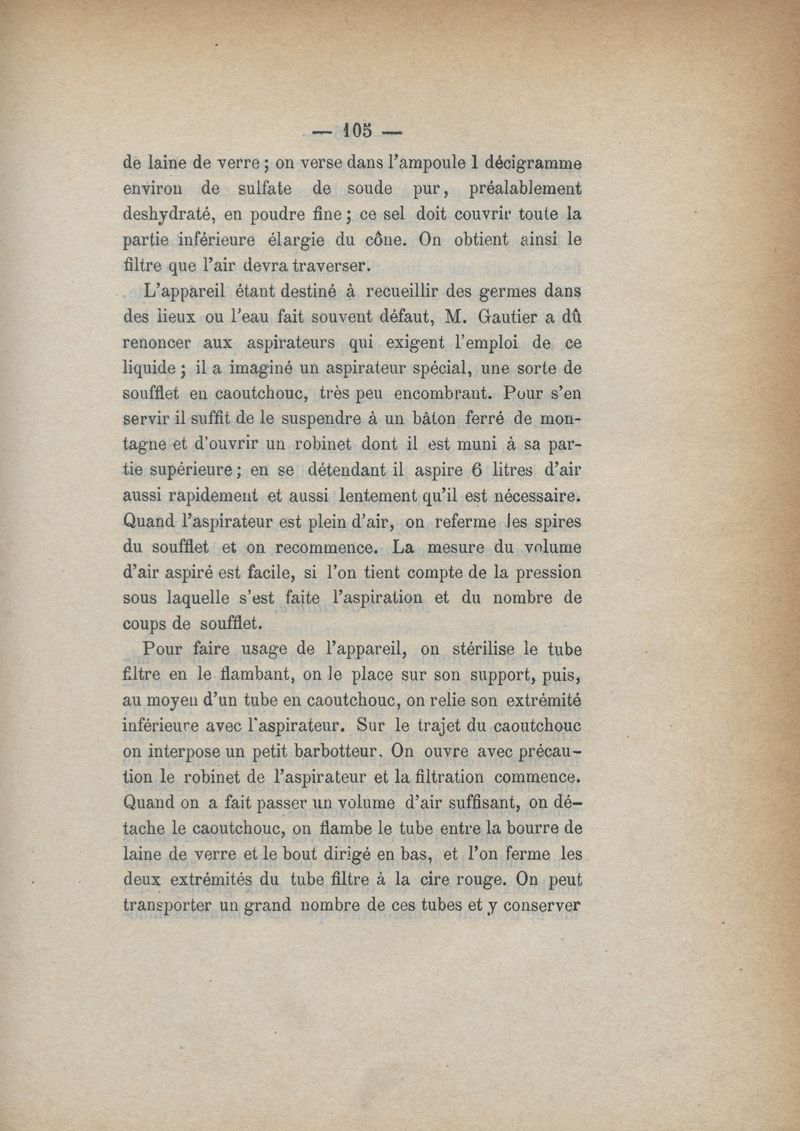 — 105 —

de laine de verre ; on verse dans l'ampoule 1 décigramme environ de sulfate de soude pur, préalablement deshydraté, en poudre fine ; ce sel doit couvrir toute la partie inférieure élargie du cône. On obtient ainsi le filtre que l'air devra traverser.

L'appareil étant destiné à recueillir des germes dans des lieux ou l'eau fait souvent défaut, M. Gautier a dû renoncer aux aspirateurs qui exigent l'emploi de ce liquide ; il a imaginé un aspirateur spécial, une sorte de soufflet en caoutchouc, très peu encombrant. Pour s'en servir il suffit de le suspendre à un bâton ferré de montagne et d'ouvrir un robinet dont il est muni à sa partie supérieure ; en se détendant il aspire 6 litres d'air aussi rapidement et aussi lentement qu'il est nécessaire. Quand l'aspirateur est plein d'air, on referme les spires du soufflet et on recommence. La mesure du volume d'air aspiré est facile, si l'on tient compte de la pression sous laquelle s'est faite l'aspiration et du nombre de coups de soufflet.

Pour faire usage de l'appareil, on stérilise le tube filtre en le flambant, on le place sur son support, puis, au moyen d'un tube en caoutchouc, on relie son extrémité inférieure avec l'aspirateur. Sur le trajet du caoutchouc on interpose un petit barbotteur. On ouvre avec précaution le robinet de l'aspirateur et la filtration commence. Quand on a fait passer un volume d'air suffisant, on détache le caoutchouc, on flambe le tube entre la bourre de laine de verre et le bout dirigé en bas, et l'on ferme les deux extrémités du tube filtre à la cire rouge. On peut transporter un grand nombre de ces tubes et y conserver